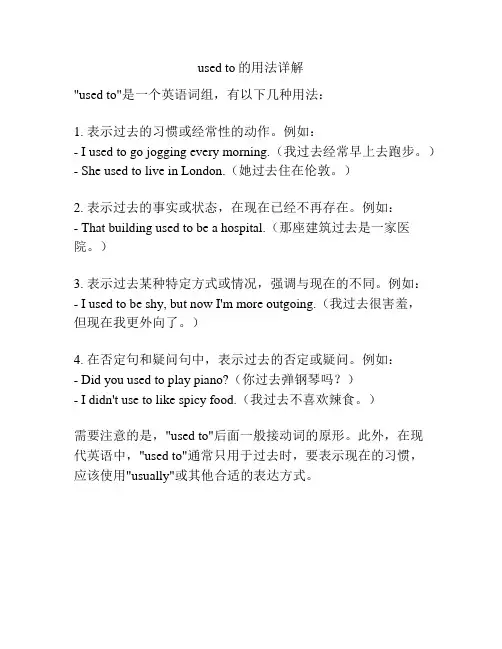 used to 的用法详解

"used to"是一个英语词组，有以下几种用法：

1. 表示过去的习惯或经常性的动作。例如：
- I used to go jogging every morning.（我过去经常早上去跑步。）
- She used to live in London.（她过去住在伦敦。）

2. 表示过去的事实或状态，在现在已经不再存在。例如：
- That building used to be a hospital.（那座建筑过去是一家医院。）

3. 表示过去某种特定方式或情况，强调与现在的不同。例如：
- I used to be shy, but now I'm more outgoing.（我过去很害羞，但现在我更外向了。）

4. 在否定句和疑问句中，表示过去的否定或疑问。例如：
- Did you used to play piano?（你过去弹钢琴吗？）
- I didn't use to like spicy food.（我过去不喜欢辣食。）

需要注意的是，"used to"后面一般接动词的原形。此外，在现代英语中，"used to"通常只用于过去时，要表示现在的习惯，应该使用"usually"或其他合适的表达方式。